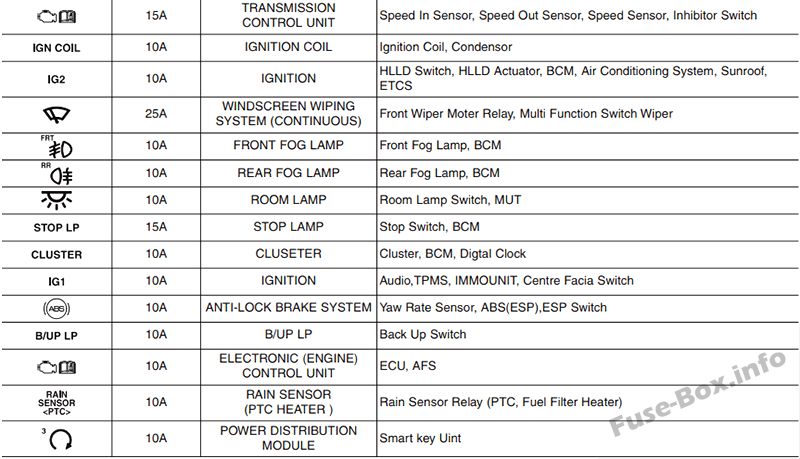 |  | 15A | TRANSMISSION CONTROL UNIT | Speed In Sensor, Speed Out Sensor, Speed Sensor, Inhibitor Switch |
|---|---|---|---|
| IGN COIL | 10A | IGNITION COIL | Ignition Coil, Condensor |
| IG2 | 10A | IGNITION | HLLD Switch, HLLD Actuator, BCM, Air Conditioning System, Sunroof, ETCS |
|  | 25A | WINDSCREEN WIPING SYSTEM (CONTINUOUS) | Front Wiper Moter Relay, Multi Function Switch Wiper |
| FRT | 10A | FRONT FOG LAMP | Front Fog Lamp, BCM |
| RR | 10A | REAR FOG LAMP | Rear Fog Lamp, BCM |
|  | 10A | ROOM LAMP | Room Lamp Switch, MUT |
| STOP LP | 15A | STOP LAMP | Stop Switch, BCM |
| CLUSTER | 10A | CLUSETER | Cluster, BCM, Digtal Clock |
| IG1 | 10A | IGNITION | Audio,TPMS, IMMOUNIT, Centre Facia Switch |
| ABS | 10A | ANTI-LOCK BRAKE SYSTEM | Yaw Rate Sensor, ABS(ESP),ESP Switch |
| B/UP LP | 10A | B/UP LP | Back Up Switch |
|  | 10A | ELECTRONIC (ENGINE) CONTROL UNIT | ECU, AFS |
| RAIN SENSOR <PTC> | 10A | RAIN SENSOR (PTC HEATER ) | Rain Sensor Relay (PTC, Fuel Filter Heater) |
| 3 | 10A | POWER DISTRIBUTION MODULE | Smart key Uint |

Fuse-Box.info